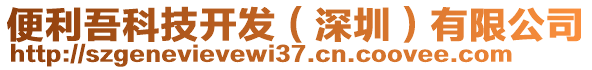 便利吾科技开发（深圳）有限公司
http://szgenevievewi37.cn.coovee.com